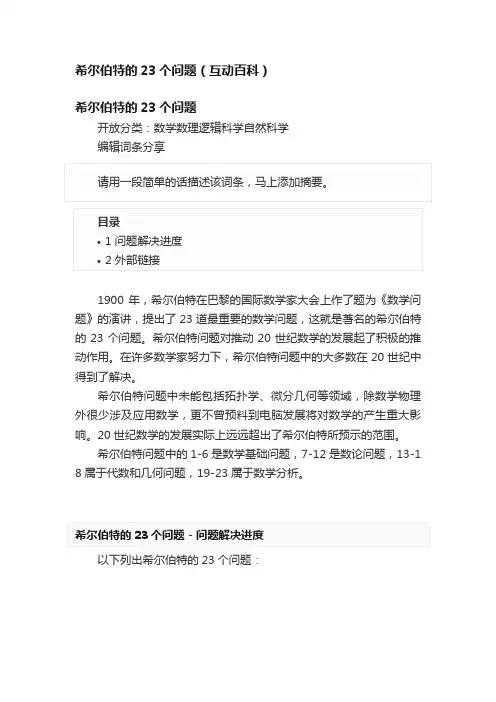 希尔伯特的 23 个问题（互动百科）

希尔伯特的 23 个问题

开放分类：数学数理逻辑科学自然科学

编辑词条分享

请用一段简单的话描述该词条，马上添加摘要。

目录

• 1 问题解决进度
• 2 外部链接

1900 年，希尔伯特在巴黎的国际数学家大会上作了题为《数学问题》的演讲，提出了 23 道最重要的数学问题，这就是著名的希尔伯特的 23 个问题。希尔伯特问题对推动 20 世纪数学的发展起了积极的推动作用。在许多数学家努力下，希尔伯特问题中的大多数在 20 世纪中得到了解决。

希尔伯特问题中未能包括拓扑学、微分几何等领域，除数学物理外很少涉及应用数学，更不曾预料到电脑发展将对数学的产生重大影响。20 世纪数学的发展实际上远远超出了希尔伯特所预示的范围。

希尔伯特问题中的 1-6 是数学基础问题，7-12 是数论问题，13-18 属于代数和几何问题，19-23 属于数学分析。

希尔伯特的 23 个问题 - 问题解决进度

以下列出希尔伯特的 23 个问题：